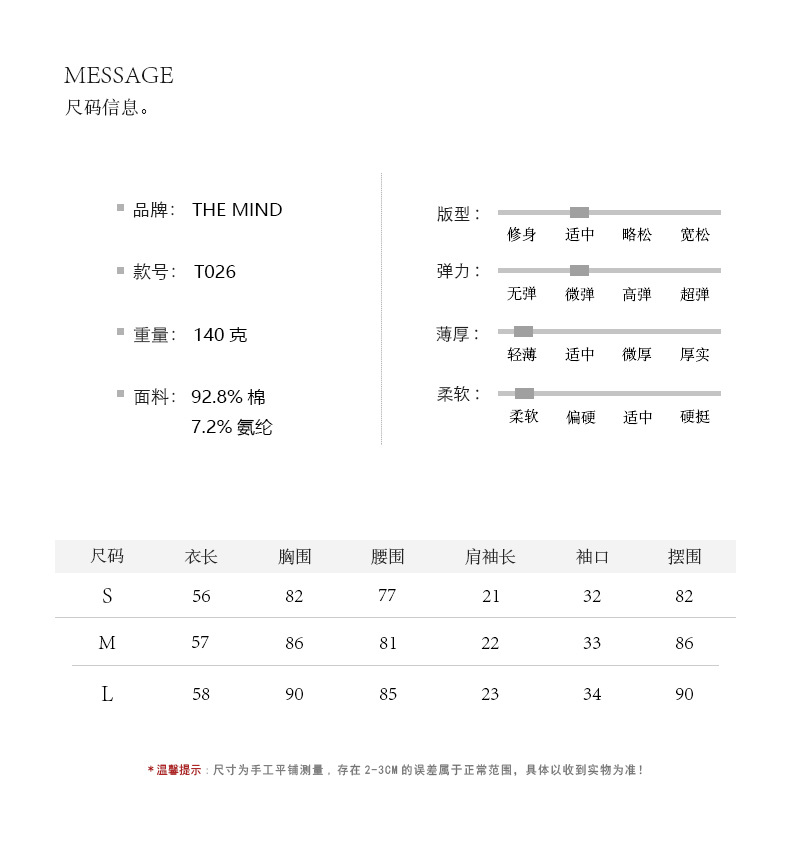 MESSAGE
尺码信息。

品牌: THE MIND

款号: T026

重量: 140 克

面料: 92.8% 棉
7.2% 氨纶

版型: 修身 适中 略松 宽松

弹力: 无弹 微弹 高弹 超弹

薄厚: 轻薄 适中 微厚 厚实

柔软: 柔软 偏硬 适中 硬挺

| 尺码 | 衣长 | 胸围 | 腰围 | 肩袖长 | 袖口 | 摆围 |
|---|---|---|---|---|---|---|
| S | 56 | 82 | 77 | 21 | 32 | 82 |
| M | 57 | 86 | 81 | 22 | 33 | 86 |
| L | 58 | 90 | 85 | 23 | 34 | 90 |

*温馨提示：尺寸为手工平铺测量，存在 2-3CM 的误差属于正常范围，具体以收到实物为准！